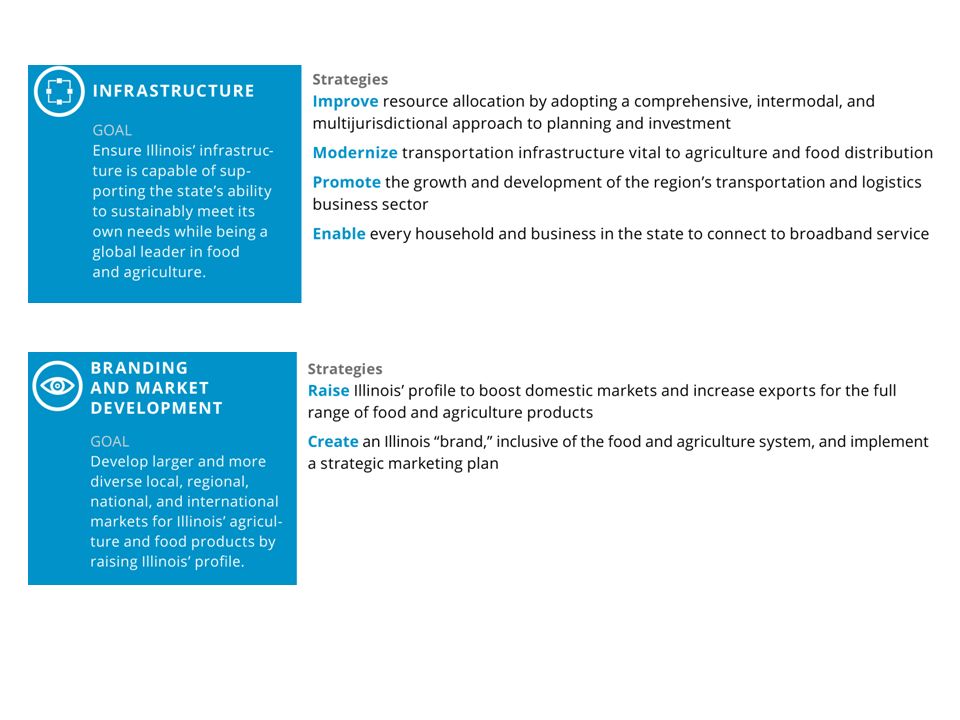 INFRASTRUCTURE

GOAL
Ensure Illinois' infrastructure is capable of supporting the state's ability to sustainably meet its own needs while being a global leader in food and agriculture.

Strategies
Improve resource allocation by adopting a comprehensive, intermodal, and multijurisdictional approach to planning and investment

Modernize transportation infrastructure vital to agriculture and food distribution

Promote the growth and development of the region's transportation and logistics business sector

Enable every household and business in the state to connect to broadband service

BRANDING AND MARKET DEVELOPMENT

GOAL
Develop larger and more diverse local, regional, national, and international markets for Illinois' agriculture and food products by raising Illinois' profile.

Strategies
Raise Illinois' profile to boost domestic markets and increase exports for the full range of food and agriculture products

Create an Illinois "brand," inclusive of the food and agriculture system, and implement a strategic marketing plan